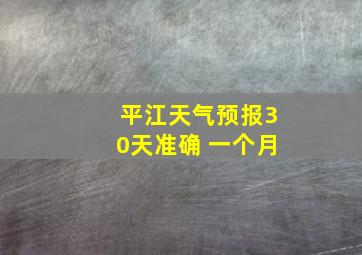 平江天气预报30天准确 一个月